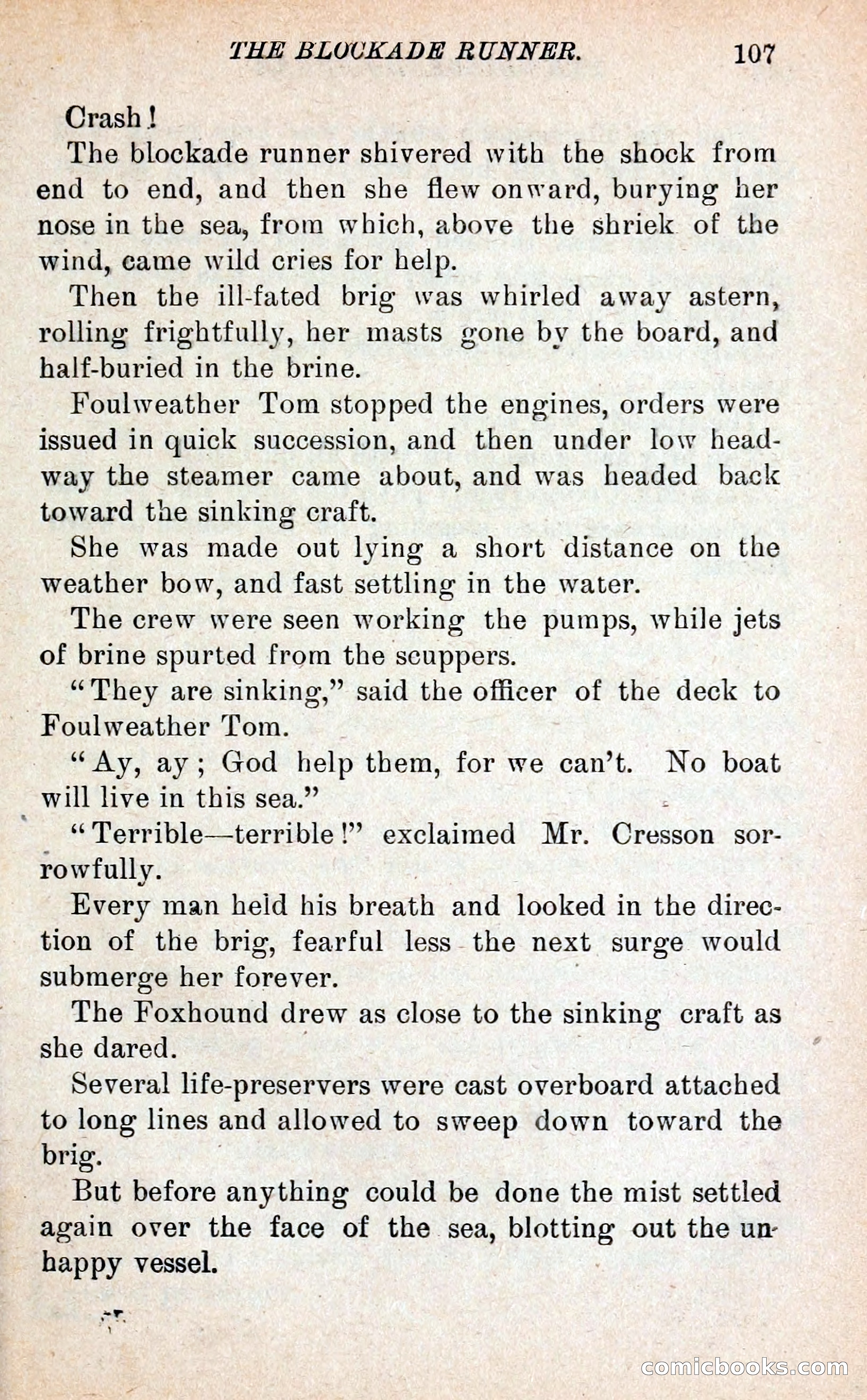 THE BLOCKADE RUNNER. 107

Crash!

The blockade runner shivered with the shock from end to end, and then she flew onward, burying her nose in the sea, from which, above the shriek of the wind, came wild cries for help.

Then the ill-fated brig was whirled away astern, rolling frightfully, her masts gone by the board, and half-buried in the brine.

Foulweather Tom stopped the engines, orders were issued in quick succession, and then under low headway the steamer came about, and was headed back toward the sinking craft.

She was made out lying a short distance on the weather bow, and fast settling in the water.

The crew were seen working the pumps, while jets of brine spurted from the scuppers.

"They are sinking," said the officer of the deck to Foulweather Tom.

"Ay, ay; God help them, for we can't. No boat will live in this sea."

"Terrible—terrible!" exclaimed Mr. Cresson sorrowfully.

Every man held his breath and looked in the direction of the brig, fearful less the next surge would submerge her forever.

The Foxhound drew as close to the sinking craft as she dared.

Several life-preservers were cast overboard attached to long lines and allowed to sweep down toward the brig.

But before anything could be done the mist settled again over the face of the sea, blotting out the unhappy vessel.

comicbooks.com